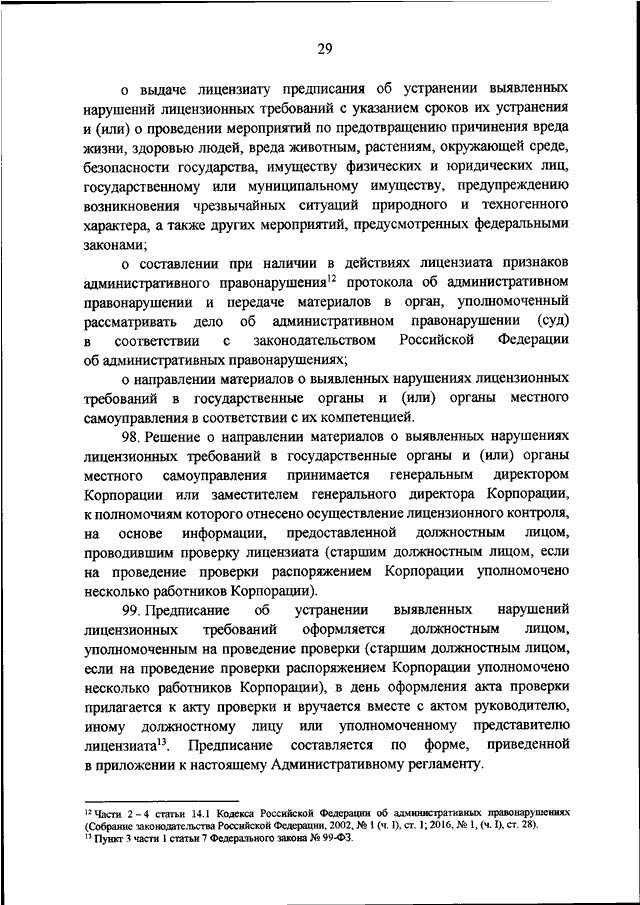 29

о выдаче лицензиату предписания об устранении выявленных нарушений лицензионных требований с указанием сроков их устранения и (или) о проведении мероприятий по предотвращению причинения вреда жизни, здоровью людей, вреда животным, растениям, окружающей среде, безопасности государства, имуществу физических и юридических лиц, государственному или муниципальному имуществу, предупреждению возникновения чрезвычайных ситуаций природного и техногенного характера, а также других мероприятий, предусмотренных федеральными законами;

о составлении при наличии в действиях лицензиата признаков административного правонарушения$^{12}$ протокола об административном правонарушении и передаче материалов в орган, уполномоченный рассматривать дело об административном правонарушении (суд) в соответствии с законодательством Российской Федерации об административных правонарушениях;

о направлении материалов о выявленных нарушениях лицензионных требований в государственные органы и (или) органы местного самоуправления в соответствии с их компетенцией.

98. Решение о направлении материалов о выявленных нарушениях лицензионных требований в государственные органы и (или) органы местного самоуправления принимается генеральным директором Корпорации или заместителем генерального директора Корпорации, к полномочиям которого отнесено осуществление лицензионного контроля, на основе информации, предоставленной должностным лицом, проводившим проверку лицензиата (старшим должностным лицом, если на проведение проверки распоряжением Корпорации уполномочено несколько работников Корпорации).

99. Предписание об устранении выявленных нарушений лицензионных требований оформляется должностным лицом, уполномоченным на проведение проверки (старшим должностным лицом, если на проведение проверки распоряжением Корпорации уполномочено несколько работников Корпорации), в день оформления акта проверки прилагается к акту проверки и вручается вместе с актом руководителю, иному должностному лицу или уполномоченному представителю лицензиата$^{13}$. Предписание составляется по форме, приведенной в приложении к настоящему Административному регламенту.

$^{12}$ Части 2 – 4 статьи 14.1 Кодекса Российской Федерации об административных правонарушениях (Собрание законодательства Российской Федерации, 2002, № 1 (ч. I), ст. 1; 2016, № 1, (ч. I), ст. 28).
$^{13}$ Пункт 3 части 1 статьи 7 Федерального закона № 99-ФЗ.